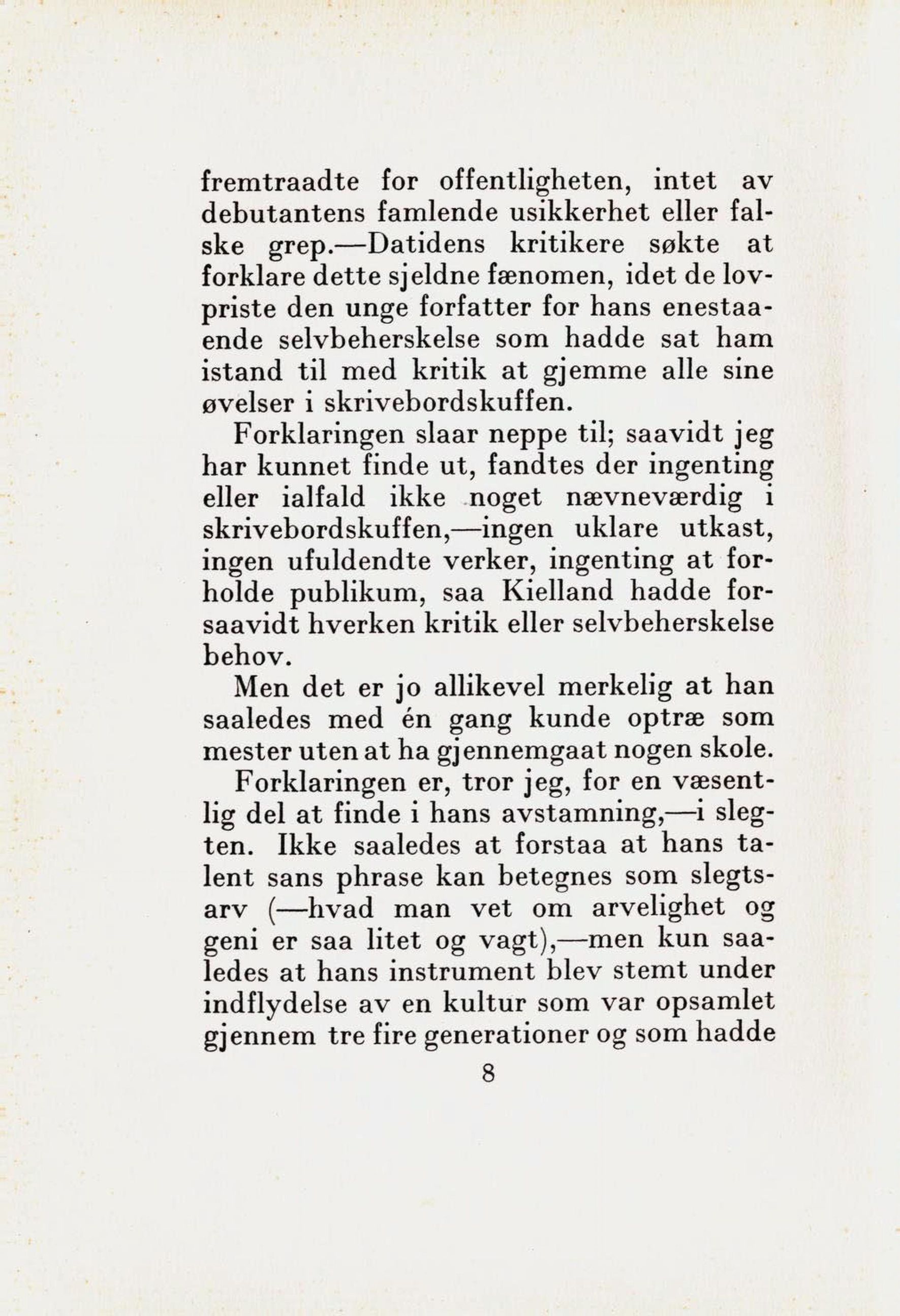 fremtraadte for offentligheten, intet av debutantens famlende usikkerhet eller falske grep.—Datidens kritikere søkte at forklare dette sjeldne fænomen, idet de lovpriste den unge forfatter for hans enestaaende selvbeherskelse som hadde sat ham istand til med kritik at gjemme alle sine øvelser i skrivebordskuffen.

Forklaringen slaar neppe til; saavidt jeg har kunnet finde ut, fandtes der ingenting eller ialfald ikke noget nævneværdig i skrivebordskuffen,—ingen uklare utkast, ingen ufuldendte verker, ingenting at forholde publikum, saa Kielland hadde forsaavidt hverken kritik eller selvbeherskelse behov.

Men det er jo allikevel merkelig at han saaledes med én gang kunde optræ som mester uten at ha gjennemgaat nogen skole.

Forklaringen er, tror jeg, for en væsentlig del at finde i hans avstamning,—i slegten. Ikke saaledes at forstaa at hans talent sans phrase kan betegnes som slegtsarv (—hvad man vet om arvelighet og geni er saa litet og vagt),—men kun saaledes at hans instrument blev stemt under indflydelse av en kultur som var opsamlet gjennem tre fire generationer og som hadde

8